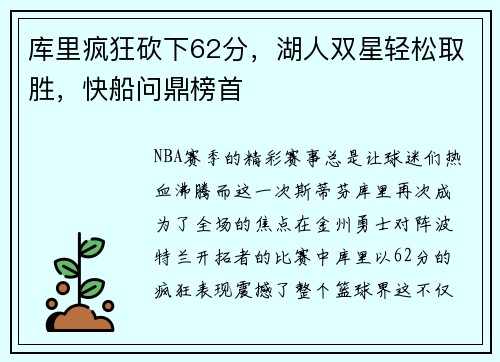 库里疯狂砍下62分，湖人双星轻松取胜，快船问鼎榜首

NBA赛季的精彩赛事总是让球迷们热血沸腾而这一次斯蒂芬库里再次成为了全场的焦点在金州勇士对阵波特兰开拓者的比赛中库里以62分的疯狂表现震撼了整个篮球界这不仅